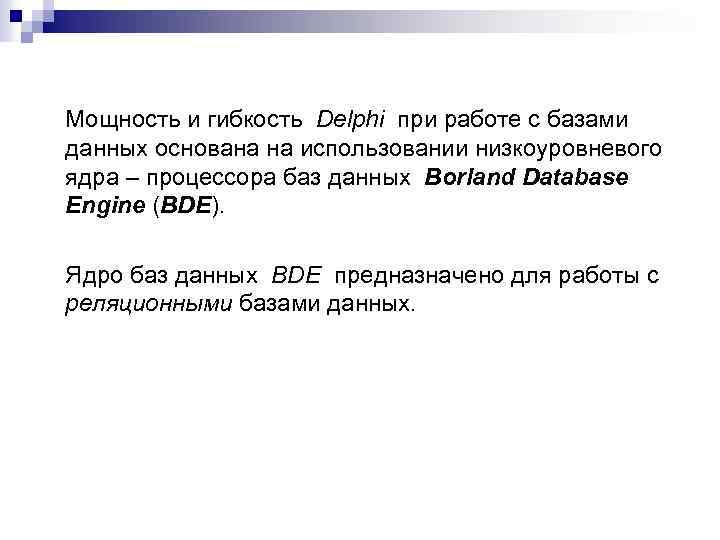 Мощность и гибкость Delphi при работе с базами данных основана на использовании низкоуровневого ядра – процессора баз данных Borland Database Engine (BDE).

Ядро баз данных BDE предназначено для работы с реляционными базами данных.